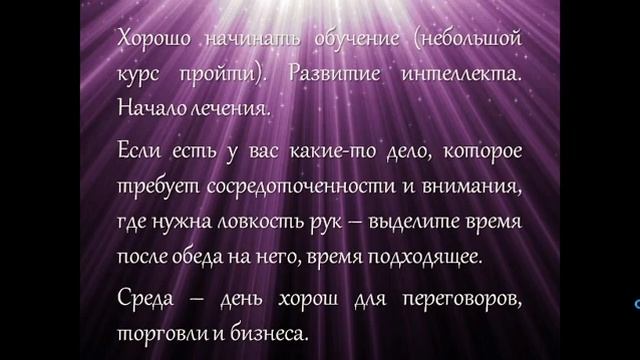 Хорошо начинать обучение (небольшой курс пройти). Развитие интеллекта. Начало лечения.

Если есть у вас какие-то дело, которое требует сосредоточенности и внимания, где нужна ловкость рук – выделите время после обеда на него, время подходящее.

Среда – день хорош для переговоров, торговли и бизнеса.